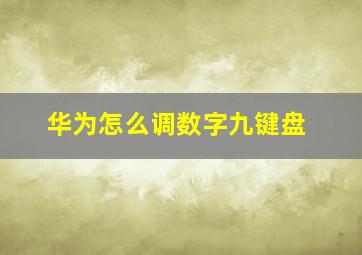 华为怎么调数字九键盘